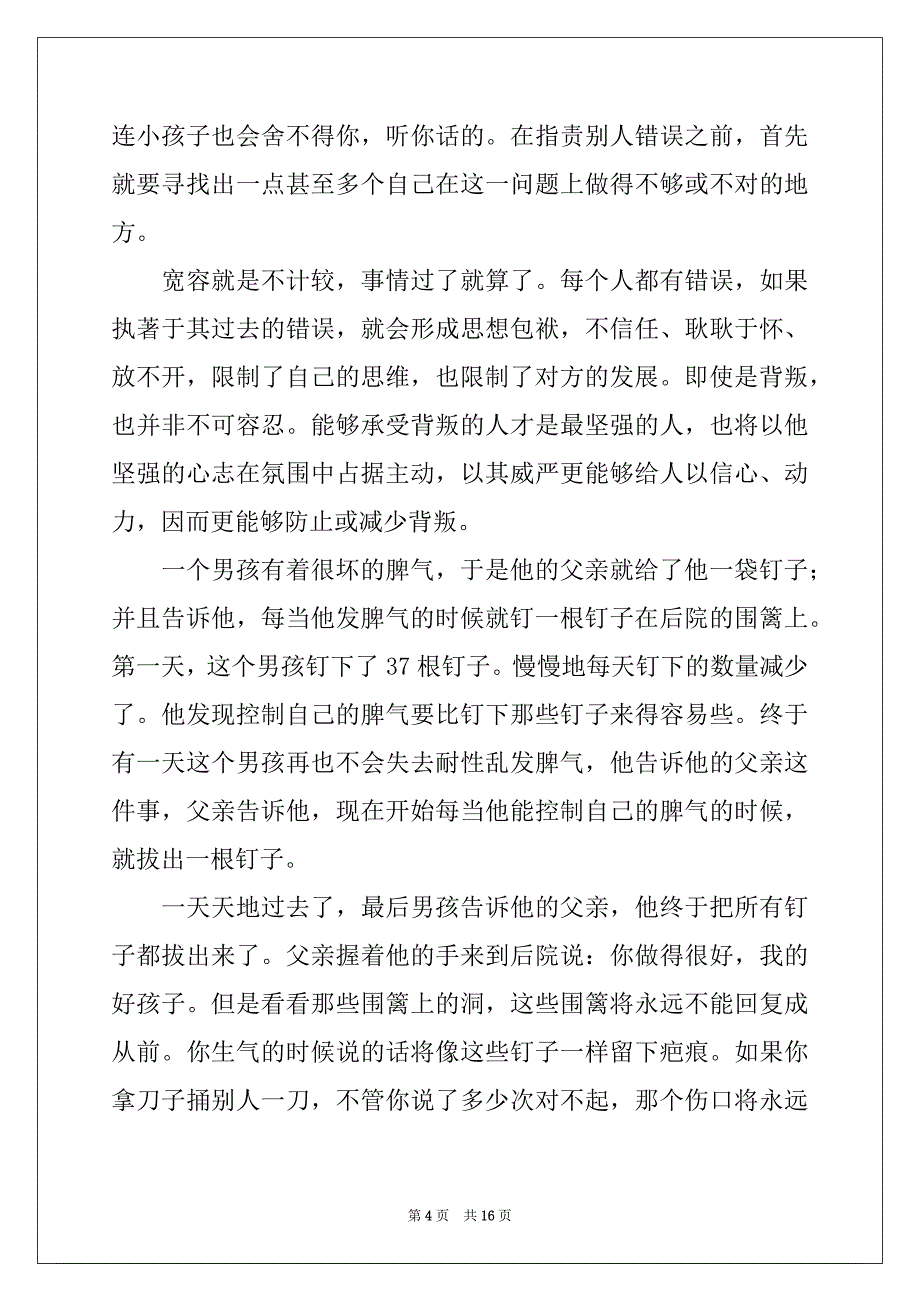 连小孩子也会舍不得你，听你话的。在指责别人错误之前，首先就要寻找出一点甚至多个自己在这一问题上做得不够或不对的地方。

宽容就是不计较，事情过了就算了。每个人都有错误，如果执著于其过去的错误，就会形成思想包袱，不信任、耿耿于怀、放不开，限制了自己的思维，也限制了对方的发展。即使是背叛，也并非不可容忍。能够承受背叛的人才是最坚强的人，也将以他坚强的心志在氛围中占据主动，以其威严更能够给人以信心、动力，因而更能够防止或减少背叛。

一个男孩有着很坏的脾气，于是他的父亲就给了他一袋钉子；并且告诉他，每当他发脾气的时候就钉一根钉子在后院的围篱上。第一天，这个男孩钉下了 37 根钉子。慢慢地每天钉下的数量减少了。他发现控制自己的脾气要比钉下那些钉子来得容易些。终于有一天这个男孩再也不会失去耐性乱发脾气，他告诉他的父亲这件事，父亲告诉他，现在开始每当他能控制自己的脾气的时候，就拔出一根钉子。

一天天地过去了，最后男孩告诉他的父亲，他终于把所有钉子都拔出来了。父亲握着他的手来到后院说：你做得很好，我的好孩子。但是看看那些围篱上的洞，这些围篱将永远不能回复成从前。你生气的时候说的话将像这些钉子一样留下疤痕。如果你拿刀子捅别人一刀，不管你说了多少次对不起，那个伤口将永远

第 4 页　共 16 页